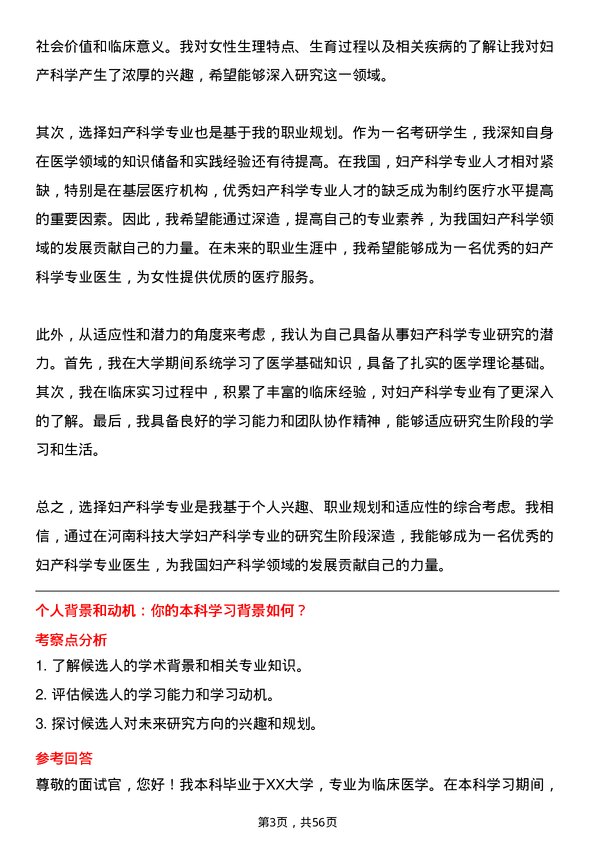 社会价值和临床意义。我对女性生理特点、生育过程以及相关疾病的了解让我对妇产科学产生了浓厚的兴趣，希望能够深入研究这一领域。

其次，选择妇产科学专业也是基于我的职业规划。作为一名考研学生，我深知自身在医学领域的知识储备和实践经验还有待提高。在我国，妇产科学专业人才相对紧缺，特别是在基层医疗机构，优秀妇产科学专业人才的缺乏成为制约医疗水平提高的重要因素。因此，我希望能通过深造，提高自己的专业素养，为我国妇产科学领域的发展贡献自己的力量。在未来的职业生涯中，我希望能够成为一名优秀的妇产科学专业医生，为女性提供优质的医疗服务。

此外，从适应性和潜力的角度来考虑，我认为自己具备从事妇产科学专业研究的潜力。首先，我在大学期间系统学习了医学基础知识，具备了扎实的医学理论基础。其次，我在临床实习过程中，积累了丰富的临床经验，对妇产科学专业有了更深入的了解。最后，我具备良好的学习能力和团队协作精神，能够适应研究生阶段的学习和生活。

总之，选择妇产科学专业是我基于个人兴趣、职业规划和适应性的综合考虑。我相信，通过在河南科技大学妇产科学专业的研究生阶段深造，我能够成为一名优秀的妇产科学专业医生，为我国妇产科学领域的发展贡献自己的力量。

个人背景和动机：你的本科学习背景如何？

考察点分析

1. 了解候选人的学术背景和相关专业知识。
2. 评估候选人的学习能力和学习动机。
3. 探讨候选人对未来研究方向的兴趣和规划。

参考回答

尊敬的面试官，您好！我本科毕业于XX大学，专业为临床医学。在本科学习期间，

第3页，共56页